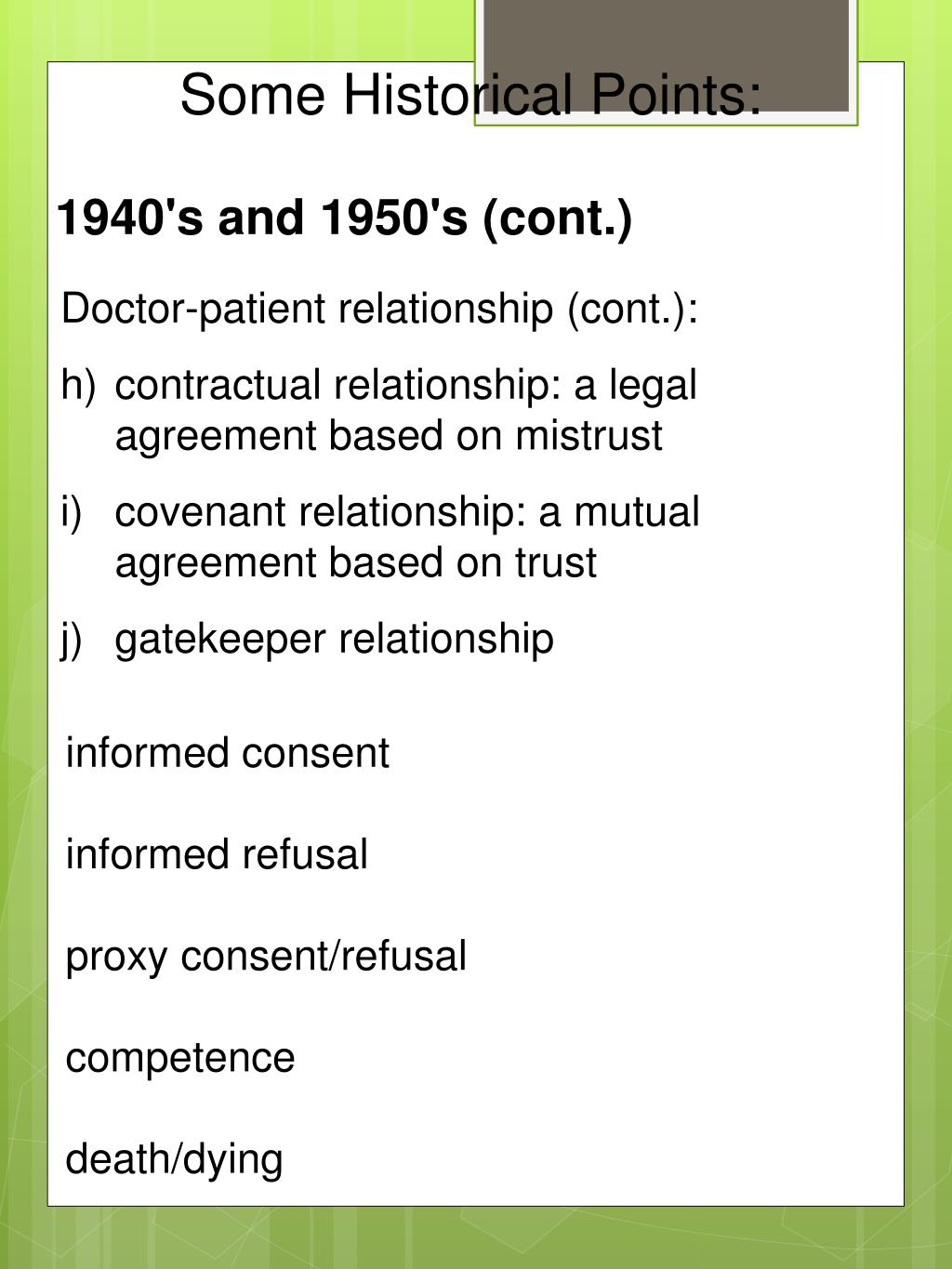 Some Historical Points:

1940's and 1950's (cont.)

Doctor-patient relationship (cont.):

h) contractual relationship: a legal agreement based on mistrust

i) covenant relationship: a mutual agreement based on trust

j) gatekeeper relationship

informed consent

informed refusal

proxy consent/refusal

competence

death/dying